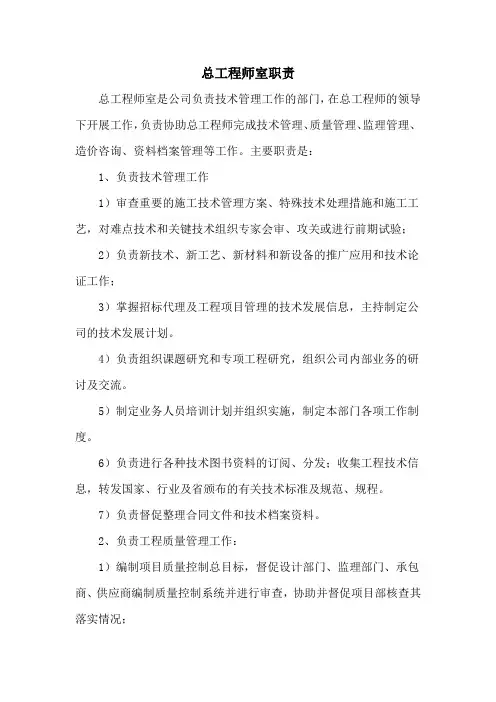 总工程师室职责

总工程师室是公司负责技术管理工作的部门，在总工程师的领导下开展工作，负责协助总工程师完成技术管理、质量管理、监理管理、造价咨询、资料档案管理等工作。主要职责是：

1、负责技术管理工作

1）审查重要的施工技术管理方案、特殊技术处理措施和施工工艺，对难点技术和关键技术组织专家会审、攻关或进行前期试验；

2）负责新技术、新工艺、新材料和新设备的推广应用和技术论证工作；

3）掌握招标代理及工程项目管理的技术发展信息，主持制定公司的技术发展计划。

4）负责组织课题研究和专项工程研究，组织公司内部业务的研讨及交流。

5）制定业务人员培训计划并组织实施，制定本部门各项工作制度。

6）负责进行各种技术图书资料的订阅、分发；收集工程技术信息，转发国家、行业及省颁布的有关技术标准及规范、规程。

7）负责督促整理合同文件和技术档案资料。

2、负责工程质量管理工作：

1）编制项目质量控制总目标，督促设计部门、监理部门、承包商、供应商编制质量控制系统并进行审查，协助并督促项目部核查其落实情况；